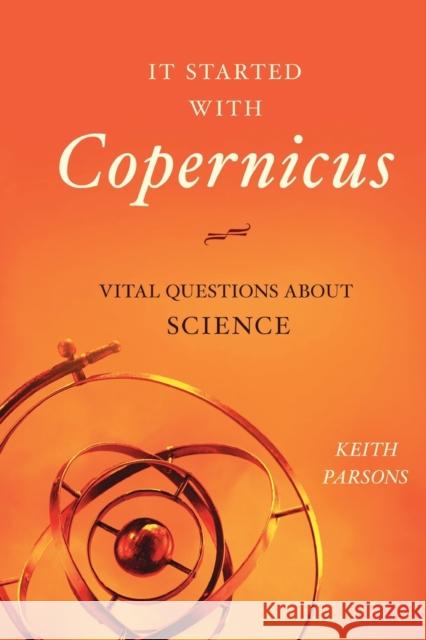 IT STARTED WITH
Copernicus

VITAL QUESTIONS ABOUT
SCIENCE

KEITH
PARSONS